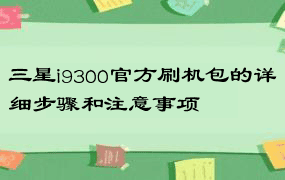 三星i9300官方刷机包的详细步骤和注意事项